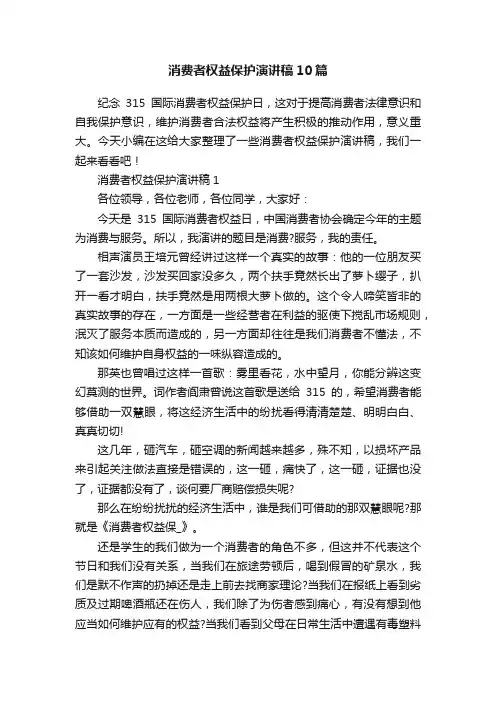 消费者权益保护演讲稿10篇

纪念 315 国际消费者权益保护日，这对于提高消费者法律意识和自我保护意识，维护消费者合法权益将产生积极的推动作用，意义重大。今天小编在这给大家整理了一些消费者权益保护演讲稿，我们一起来看看吧！

消费者权益保护演讲稿1

各位领导，各位老师，各位同学，大家好：

今天是 315 国际消费者权益日，中国消费者协会确定今年的主题为消费与服务。所以，我演讲的题目是消费?服务，我的责任。

相声演员王培元曾经讲过这样一个真实的故事：他的一位朋友买了一套沙发，沙发买回家没多久，两个扶手竟然长出了萝卜缨子，扒开一看才明白，扶手竟然是用两根大萝卜做的。这个令人啼笑皆非的真实故事的存在，一方面是一些经营者在利益的驱使下搅乱市场规则，泯灭了服务本质而造成的，另一方面却往往是我们消费者不懂法，不知该如何维护自身权益的一味纵容造成的。

那英也曾唱过这样一首歌：雾里看花，水中望月，你能分辨这变幻莫测的世界。词作者阎肃曾说这首歌是送给 315 的，希望消费者能够借助一双慧眼，将这经济生活中的纷扰看得清清楚楚、明明白白、真真切切!

这几年，砸汽车，砸空调的新闻越来越多，殊不知，以损坏产品来引起关注做法直接是错误的，这一砸，痛快了，这一砸，证据也没了，证据都没有了，谈何要厂商赔偿损失呢?

那么在纷纷扰扰的经济生活中，谁是我们可借助的那双慧眼呢?那就是《消费者权益保_》。

还是学生的我们做为一个消费者的角色不多，但这并不代表这个节日和我们没有关系，当我们在旅途劳顿后，喝到假冒的矿泉水，我们是默不作声的扔掉还是走上前去找商家理论?当我们在报纸上看到劣质及过期啤酒瓶还在伤人，我们除了为伤者感到痛心，有没有想到他应当如何维护应有的权益?当我们看到父母在日常生活中遭遇有毒塑料